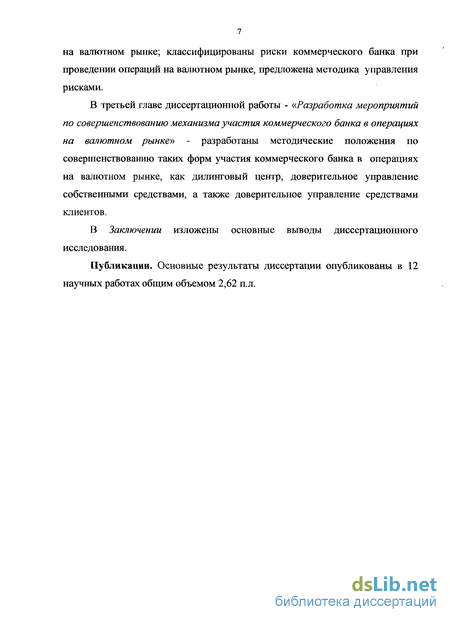 7

на валютном рынке; классифицированы риски коммерческого банка при проведении операций на валютном рынке, предложена методика управления рисками.

В третьей главе диссертационной работы - «Разработка мероприятий по совершенствованию механизма участия коммерческого банка в операциях на валютном рынке» - разработаны методические положения по совершенствованию таких форм участия коммерческого банка в операциях на валютном рынке, как дилинговый центр, доверительное управление собственными средствами, а также доверительное управление средствами клиентов.

В Заключении изложены основные выводы диссертационного исследования.

Публикации. Основные результаты диссертации опубликованы в 12 научных работах общим объемом 2,62 п.л.

dsLib.net
библиотека диссертаций